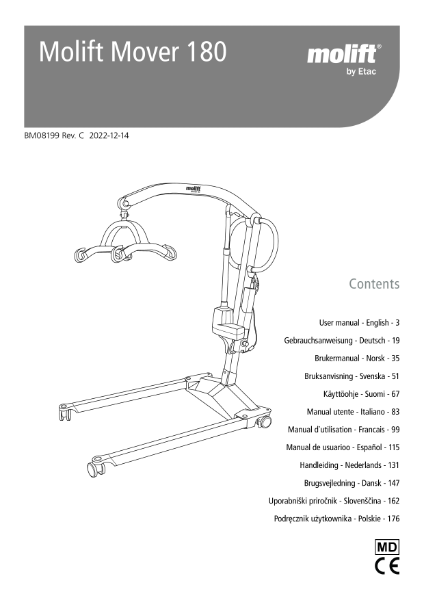 Molift Mover 180

molift®
by Etac

BM08199 Rev. C 2022-12-14

molift

Contents

User manual - English - 3
Gebrauchsanweisung - Deutsch - 19
Brukermanual - Norsk - 35
Bruksanvisning - Svenska - 51
Käyttöohje - Suomi - 67
Manual utente - Italiano - 83
Manual d'utilisation - Francais - 99
Manual de usuarioo - Español - 115
Handleiding - Nederlands - 131
Brugsvejledning - Dansk - 147
Uporabniški priročnik - Slovenščina - 162
Podręcznik użytkownika - Polskie - 176

MD
CE